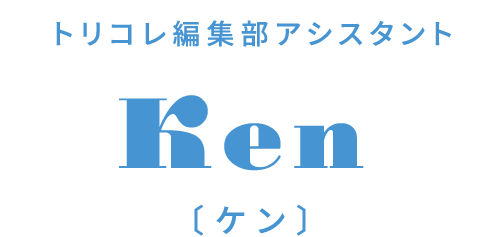 トリコレ編集部アシスタント

Ken

〔ケン〕